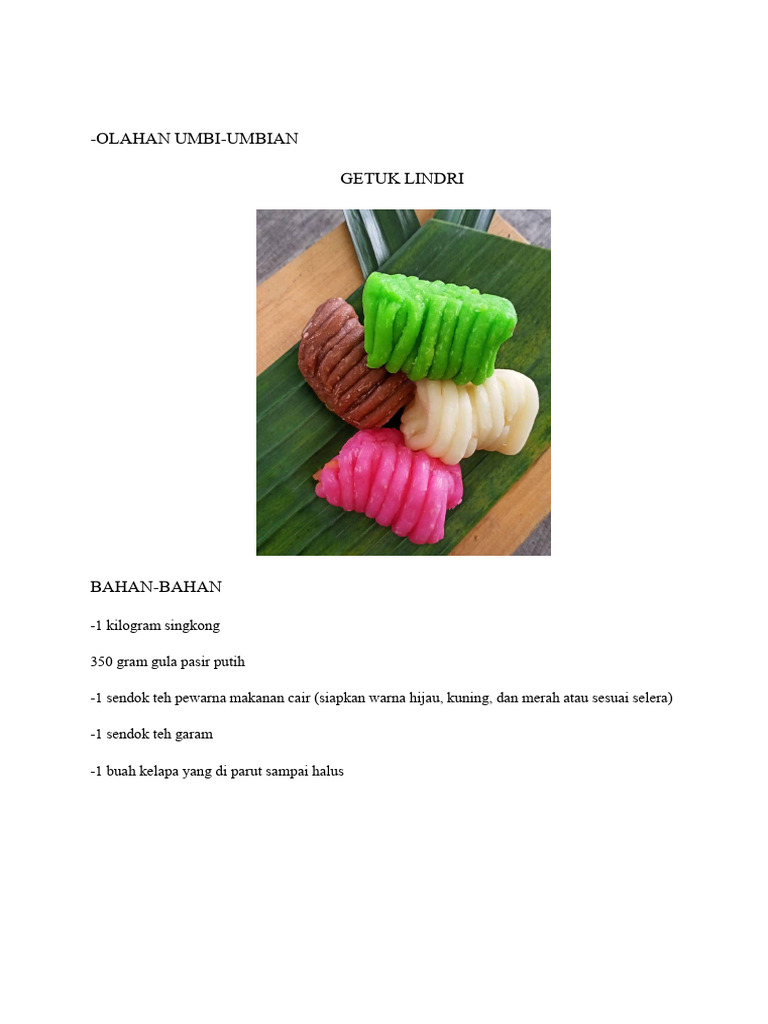 -OLAHAN UMBI-UMBIAN

GETUK LINDRI

BAHAN-BAHAN

-1 kilogram singkong

350 gram gula pasir putih

-1 sendok teh pewarna makanan cair (siapkan warna hijau, kuning, dan merah atau sesuai selera)

-1 sendok teh garam

-1 buah kelapa yang di parut sampai halus